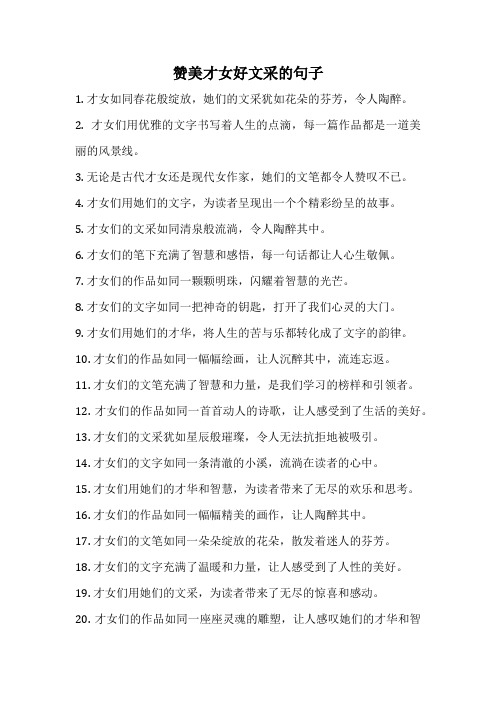 赞美才女好文采的句子

1. 才女如同春花般绽放，她们的文采犹如花朵的芬芳，令人陶醉。

2. 才女们用优雅的文字书写着人生的点滴，每一篇作品都是一道美丽的风景线。

3. 无论是古代才女还是现代女作家，她们的文笔都令人赞叹不已。

4. 才女们用她们的文字，为读者呈现出一个个精彩纷呈的故事。

5. 才女们的文采如同清泉般流淌，令人陶醉其中。

6. 才女们的笔下充满了智慧和感悟，每一句话都让人心生敬佩。

7. 才女们的作品如同一颗颗明珠，闪耀着智慧的光芒。

8. 才女们的文字如同一把神奇的钥匙，打开了我们心灵的大门。

9. 才女们用她们的才华，将人生的苦与乐都转化成了文字的韵律。

10. 才女们的作品如同一幅幅绘画，让人沉醉其中，流连忘返。

11. 才女们的文笔充满了智慧和力量，是我们学习的榜样和引领者。

12. 才女们的作品如同一首首动人的诗歌，让人感受到了生活的美好。

13. 才女们的文采犹如星辰般璀璨，令人无法抗拒地被吸引。

14. 才女们的文字如同一条清澈的小溪，流淌在读者的心中。

15. 才女们用她们的才华和智慧，为读者带来了无尽的欢乐和思考。

16. 才女们的作品如同一幅幅精美的画作，让人陶醉其中。

17. 才女们的文笔如同一朵朵绽放的花朵，散发着迷人的芬芳。

18. 才女们的文字充满了温暖和力量，让人感受到了人性的美好。

19. 才女们用她们的文采，为读者带来了无尽的惊喜和感动。

20. 才女们的作品如同一座座灵魂的雕塑，让人感叹她们的才华和智